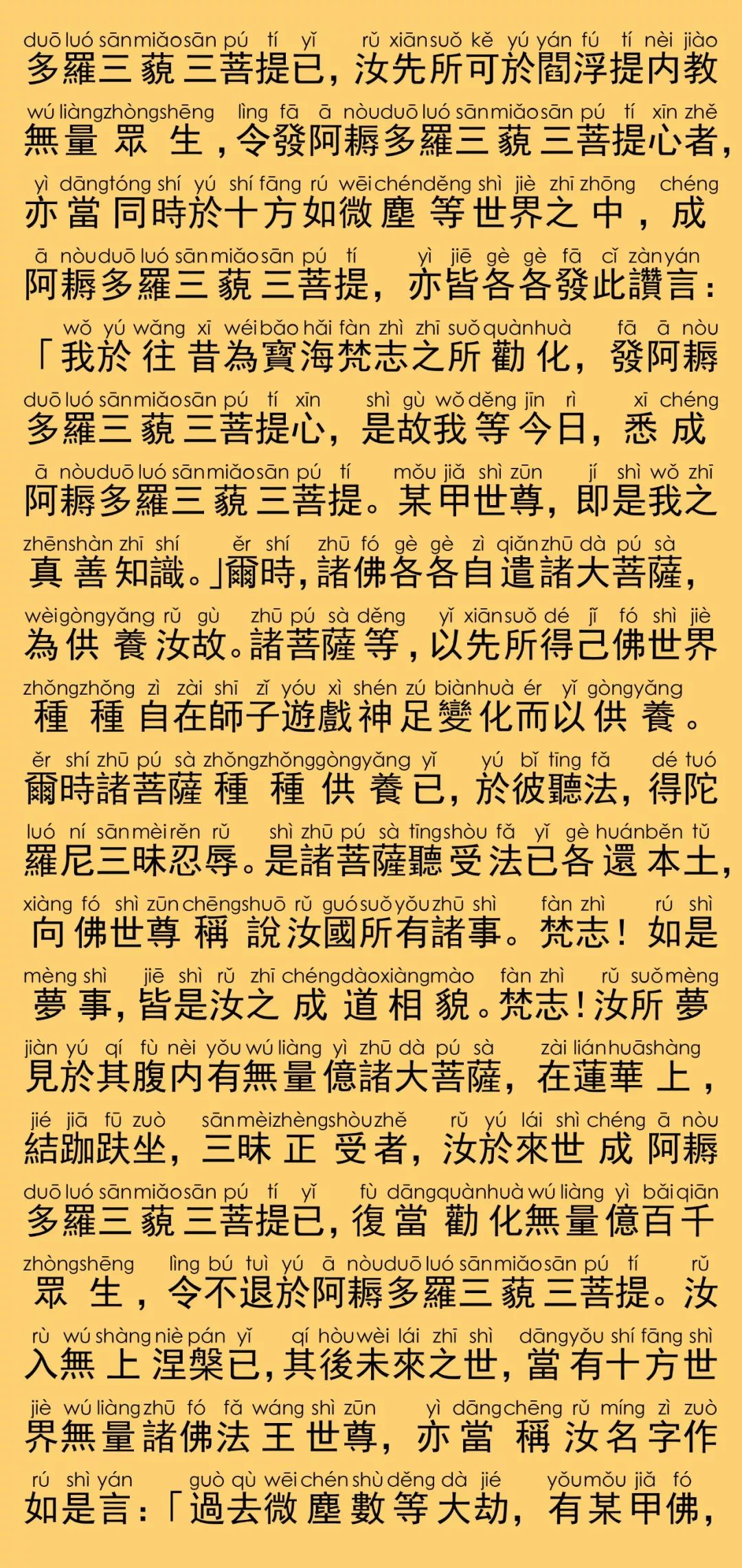 duō luó sān miǎo sān pú tí yǐ rǔ xiān suǒ kě yú yán fú tí nèi jiào
多羅三藐三菩提已，汝先所可於閻浮提內教

wú liàng zhòng shēng lìng fā ā nòu duō luó sān miǎo sān pú tí xīn zhě
無量眾生，令發阿耨多羅三藐三菩提心者，

yì dāng tóng shí yú shí fāng rú wēi chén děng shì jiè zhī zhōng chéng
亦當同時於十方如微塵等世界之中，成

ā nòu duō luó sān miǎo sān pú tí yì jiē gè gè fā cǐ zàn yán
阿耨多羅三藐三菩提，亦皆各各發此讚言：

wǒ yú wǎng xī wéi bǎo hǎi fàn zhì zhī suǒ quàn huà fā ā nòu
「我於往昔為寶海梵志之所勸化，發阿耨

duō luó sān miǎo sān pú tí xīn shì gù wǒ děng jīn rì xī chéng
多羅三藐三菩提心，是故我等今日，悉成

ā nòu duō luó sān miǎo sān pú tí mǒu jiǎ shì zūn jí shì wǒ zhī
阿耨多羅三藐三菩提。某甲世尊，即是我之

zhēn shàn zhī shí ěr shí zhū fó gè gè zì qiǎn zhū dà pú sà
真善知識。」爾時，諸佛各各自遣諸大菩薩，

wèi gòng yǎng rǔ gù zhū pú sà děng yǐ xiān suǒ dé jǐ fó shì jiè
為供養汝故。諸菩薩等，以先所得己佛世界

zhǒng zhǒng zì zài shī zǐ yóu xì shén zú biàn huà ér yǐ gòng yǎng
種種自在師子遊戲神足變化而以供養。

ěr shí zhū pú sà zhǒng zhǒng gòng yǎng yǐ yú bǐ tīng fǎ dé tuó
爾時諸菩薩種種供養已，於彼聽法，得陀

luó ní sān mèi rěn rǔ shì zhū pú sà tīng shòu fǎ yǐ gè huán běn tǔ
羅尼三昧忍辱。是諸菩薩聽受法已各還本土，

xiàng fó shì zūn chēng shuō rǔ guó suǒ yǒu zhū shì fàn zhì rú shì
向佛世尊稱說汝國所有諸事。梵志！如是

mèng shì jiē shì rǔ zhī chéng dào xiàng mào fàn zhì rǔ suǒ mèng
夢事，皆是汝之成道相貌。梵志！汝所夢

jiàn yú qí fù nèi yǒu wú liàng yì zhū dà pú sà zài lián huā shàng
見於其腹內有無量億諸大菩薩，在蓮華上，

jié jiā fū zuò sān mèi zhèng shòu zhě rǔ yú lái shì chéng ā nòu
結跏趺坐，三昧正受者，汝於來世成阿耨

duō luó sān miǎo sān pú tí yǐ fù dāng quàn huà wú liàng yì bǎi qiān
多羅三藐三菩提已，復當勸化無量億百千

zhòng shēng lìng bú tuì yú ā nòu duō luó sān miǎo sān pú tí rǔ
眾生，令不退於阿耨多羅三藐三菩提。汝

rù wú shàng niè pán yǐ qí hòu wèi lái zhī shì dāng yǒu shí fāng shì
入無上涅槃已，其後未來之世，當有十方世

jiè wú liàng zhū fó fǎ wáng shì zūn yì dāng chēng rǔ míng zì zuò
界無量諸佛法王世尊，亦當稱汝名字作

rú shì yán guò qù wēi chén shù děng dà jié yǒu mǒu jiǎ fó
如是言：「過去微塵數等大劫，有某甲佛，